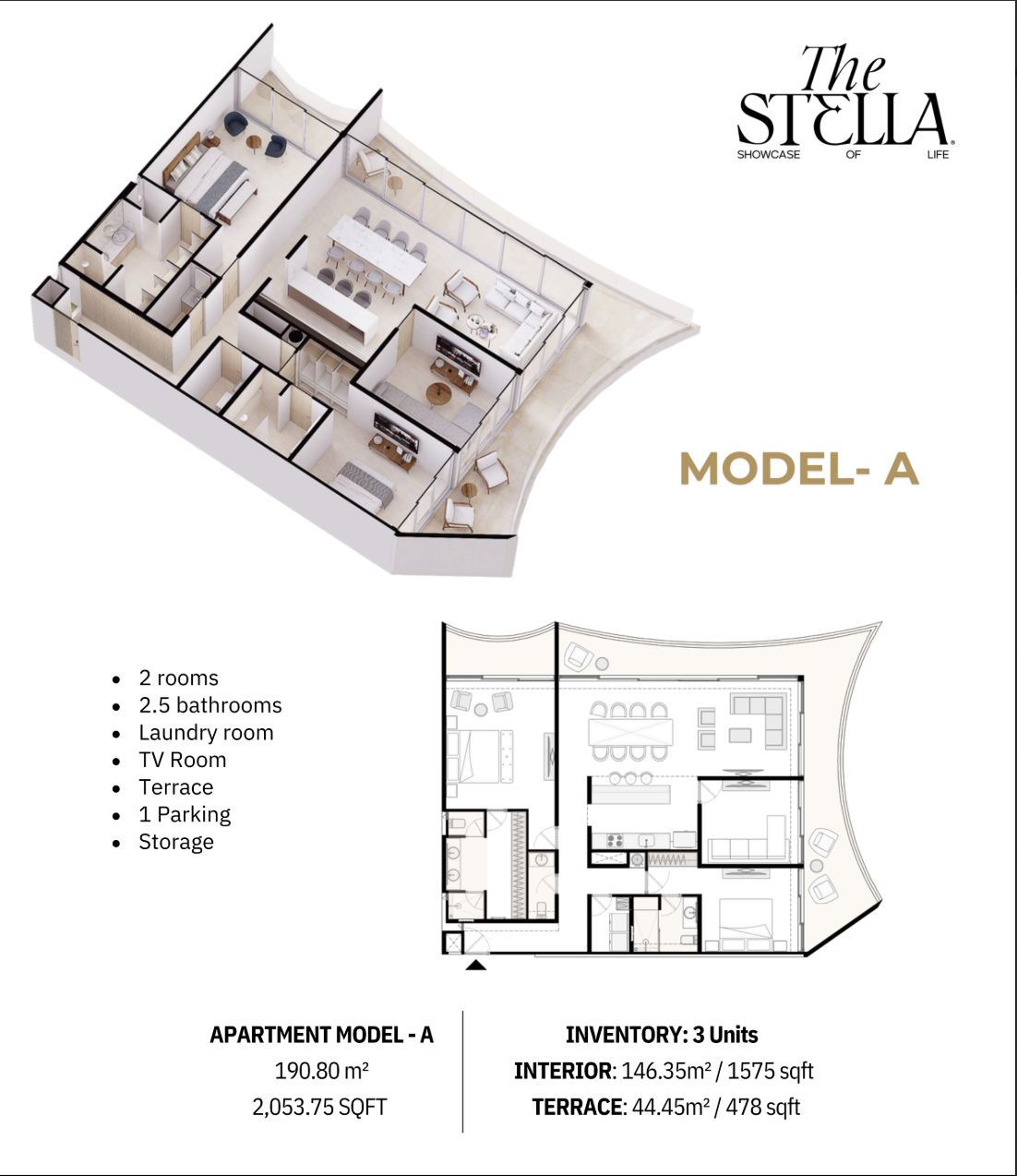 The STELLA
SHOWCASE OF LIFE

MODEL- A

- 2 rooms
- 2.5 bathrooms
- Laundry room
- TV Room
- Terrace
- 1 Parking
- Storage

APARTMENT MODEL - A
190.80 m²
2,053.75 SQFT

INVENTORY: 3 Units
INTERIOR: 146.35m² / 1575 sqft
TERRACE: 44.45m² / 478 sqft